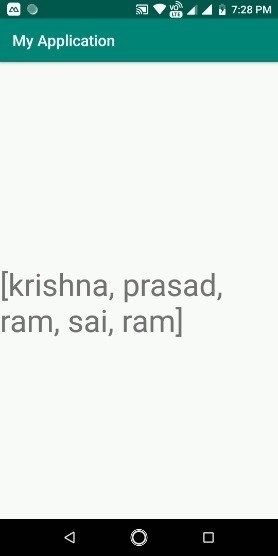 VO LTE 7:28 PM

My Application

[krishna, prasad, ram, sai, ram]